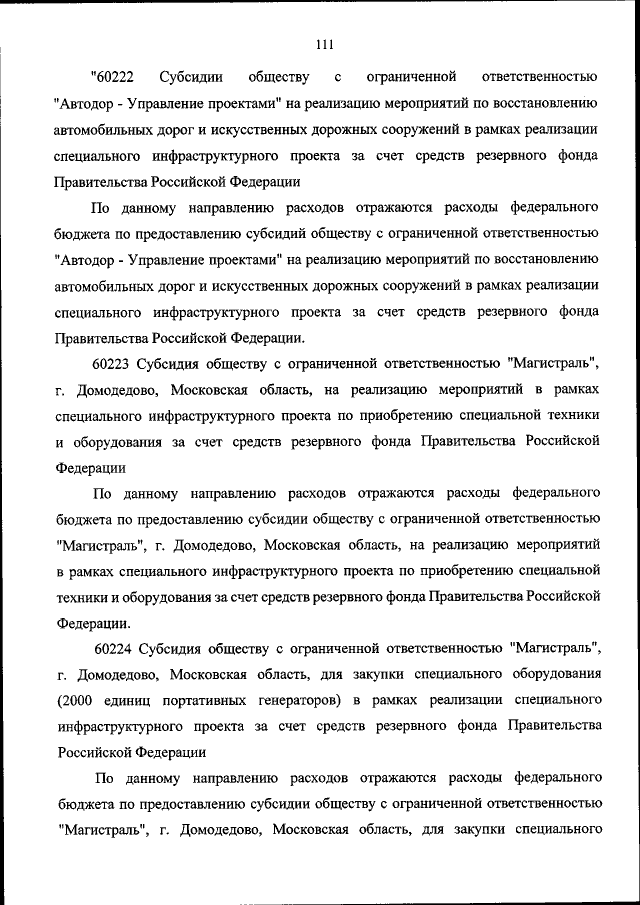 111

"60222 Субсидии обществу с ограниченной ответственностью "Автодор - Управление проектами" на реализацию мероприятий по восстановлению автомобильных дорог и искусственных дорожных сооружений в рамках реализации специального инфраструктурного проекта за счет средств резервного фонда Правительства Российской Федерации

По данному направлению расходов отражаются расходы федерального бюджета по предоставлению субсидий обществу с ограниченной ответственностью "Автодор - Управление проектами" на реализацию мероприятий по восстановлению автомобильных дорог и искусственных дорожных сооружений в рамках реализации специального инфраструктурного проекта за счет средств резервного фонда Правительства Российской Федерации.

60223 Субсидия обществу с ограниченной ответственностью "Магистраль", г. Домодедово, Московская область, на реализацию мероприятий в рамках специального инфраструктурного проекта по приобретению специальной техники и оборудования за счет средств резервного фонда Правительства Российской Федерации

По данному направлению расходов отражаются расходы федерального бюджета по предоставлению субсидии обществу с ограниченной ответственностью "Магистраль", г. Домодедово, Московская область, на реализацию мероприятий в рамках специального инфраструктурного проекта по приобретению специальной техники и оборудования за счет средств резервного фонда Правительства Российской Федерации.

60224 Субсидия обществу с ограниченной ответственностью "Магистраль", г. Домодедово, Московская область, для закупки специального оборудования (2000 единиц портативных генераторов) в рамках реализации специального инфраструктурного проекта за счет средств резервного фонда Правительства Российской Федерации

По данному направлению расходов отражаются расходы федерального бюджета по предоставлению субсидии обществу с ограниченной ответственностью "Магистраль", г. Домодедово, Московская область, для закупки специального